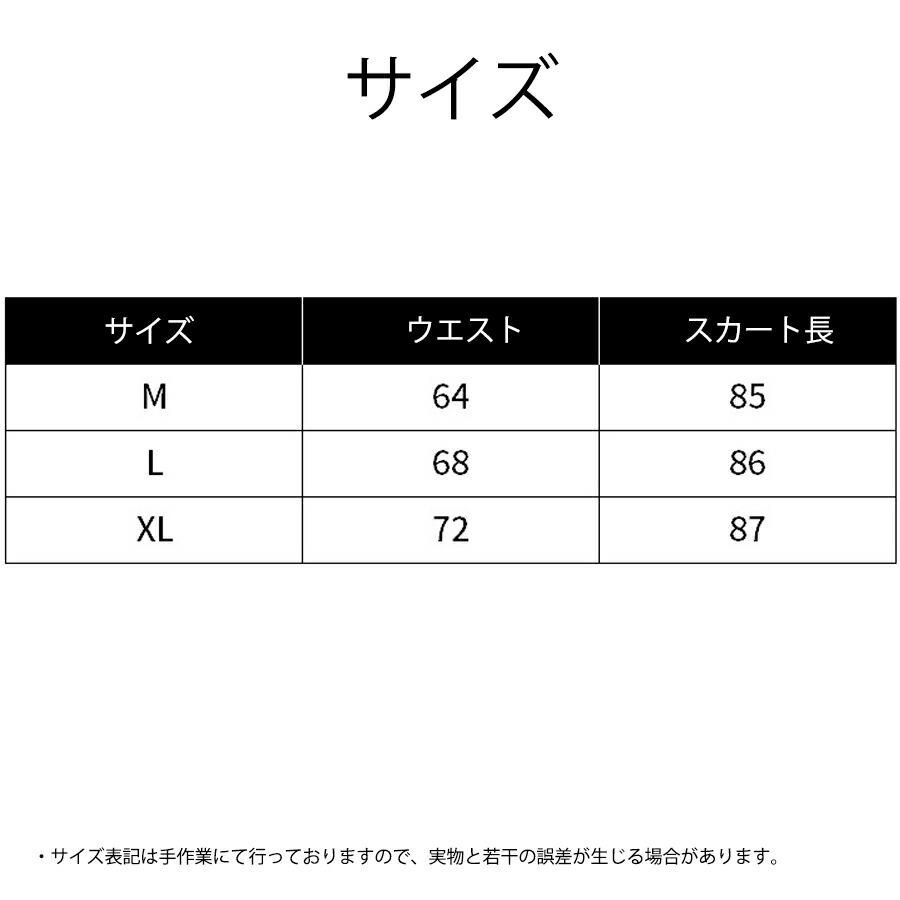 サイズ

| サイズ | ウエスト | スカート長 |
|---|---|---|
| M | 64 | 85 |
| L | 68 | 86 |
| XL | 72 | 87 |

・サイズ表記は手作業にて行っておりますので、実物と若干の誤差が生じる場合があります。